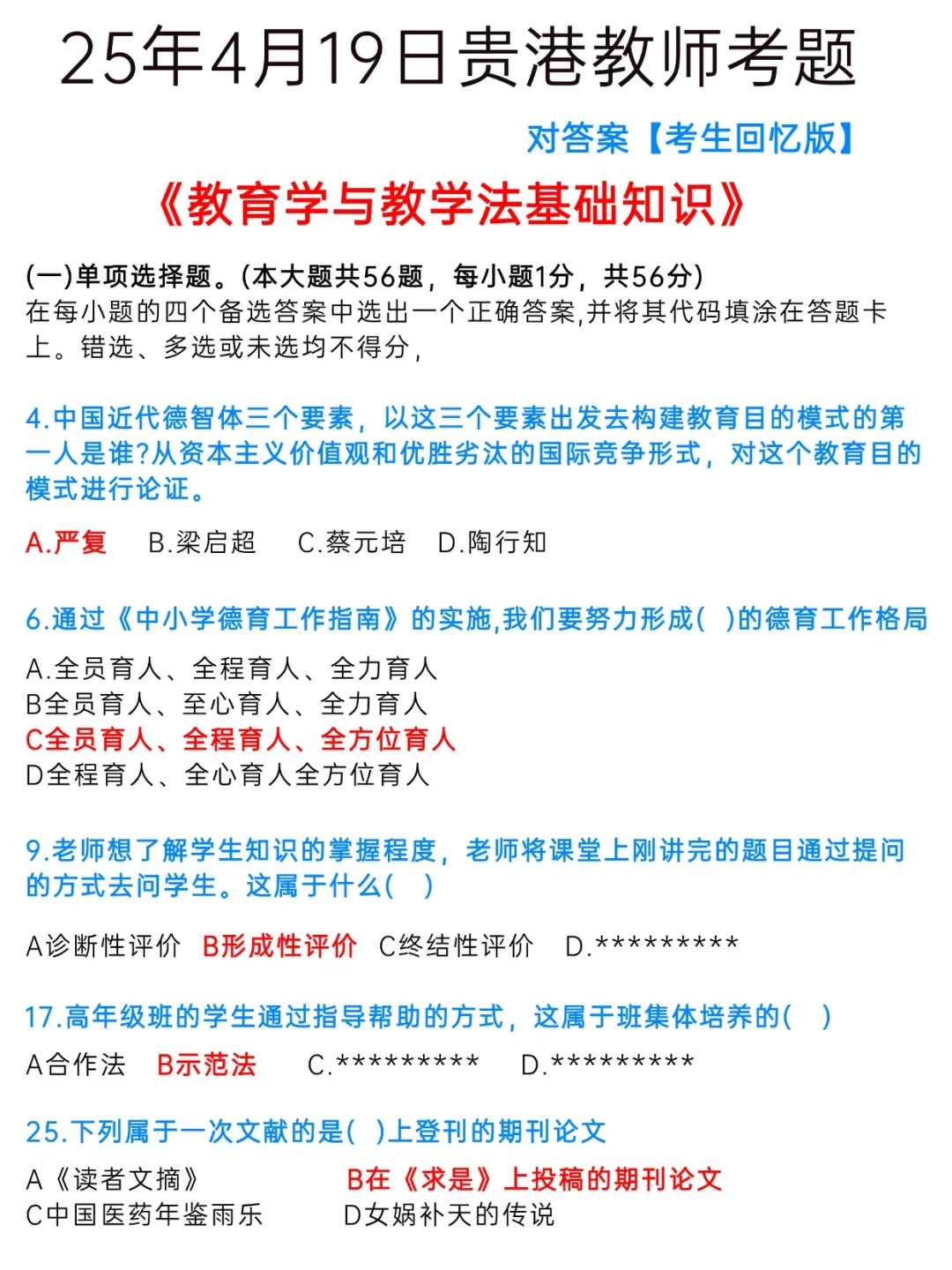 25年4月19日贵港教师考题

对答案【考生回忆版】

《教育学与教学法基础知识》

(一)单项选择题。(本大题共56题，每小题1分，共56分)
在每小题的四个备选答案中选出一个正确答案,并将其代码填涂在答题卡上。错选、多选或未选均不得分，

4.中国近代德智体三个要素，以这三个要素出发去构建教育目的模式的第一人是谁?从资本主义价值观和优胜劣汰的国际竞争形式，对这个教育目的模式进行论证。

A.严复　B.梁启超　C.蔡元培　D.陶行知

6.通过《中小学德育工作指南》的实施,我们要努力形成(　)的德育工作格局

A.全员育人、全程育人、全力育人
B全员育人、至心育人、全力育人
C全员育人、全程育人、全方位育人
D全程育人、全心育人全方位育人

9.老师想了解学生知识的掌握程度，老师将课堂上刚讲完的题目通过提问的方式去问学生。这属于什么(　)

A诊断性评价　B形成性评价　C终结性评价　D.*********

17.高年级班的学生通过指导帮助的方式，这属于班集体培养的(　)

A合作法　B示范法　C.*********　D.*********

25.下列属于一次文献的是(　)上登刊的期刊论文

A《读者文摘》　B在《求是》上投稿的期刊论文
C中国医药年鉴雨乐　D女娲补天的传说